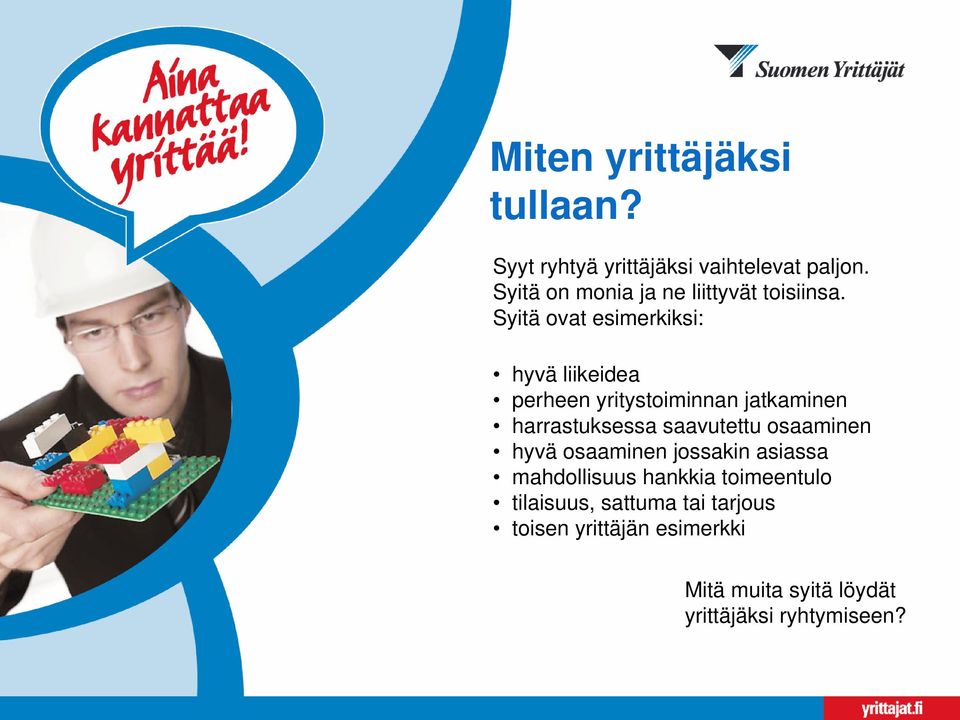 Aina kannattaa yrittää!

Suomen Yrittäjät

Miten yrittäjäksi tullaan?

Syyt ryhtyä yrittäjäksi vaihtelevat paljon. Syitä on monia ja ne liittyvät toisiinsa. Syitä ovat esimerkiksi:

• hyvä liikeidea
• perheen yritystoiminnan jatkaminen
• harrastuksessa saavutettu osaaminen
• hyvä osaaminen jossakin asiassa
• mahdollisuus hankkia toimeentulo
• tilaisuus, sattuma tai tarjous
• toisen yrittäjän esimerkki

Mitä muita syitä löydät yrittäjäksi ryhtymiseen?

yrittajat.fi